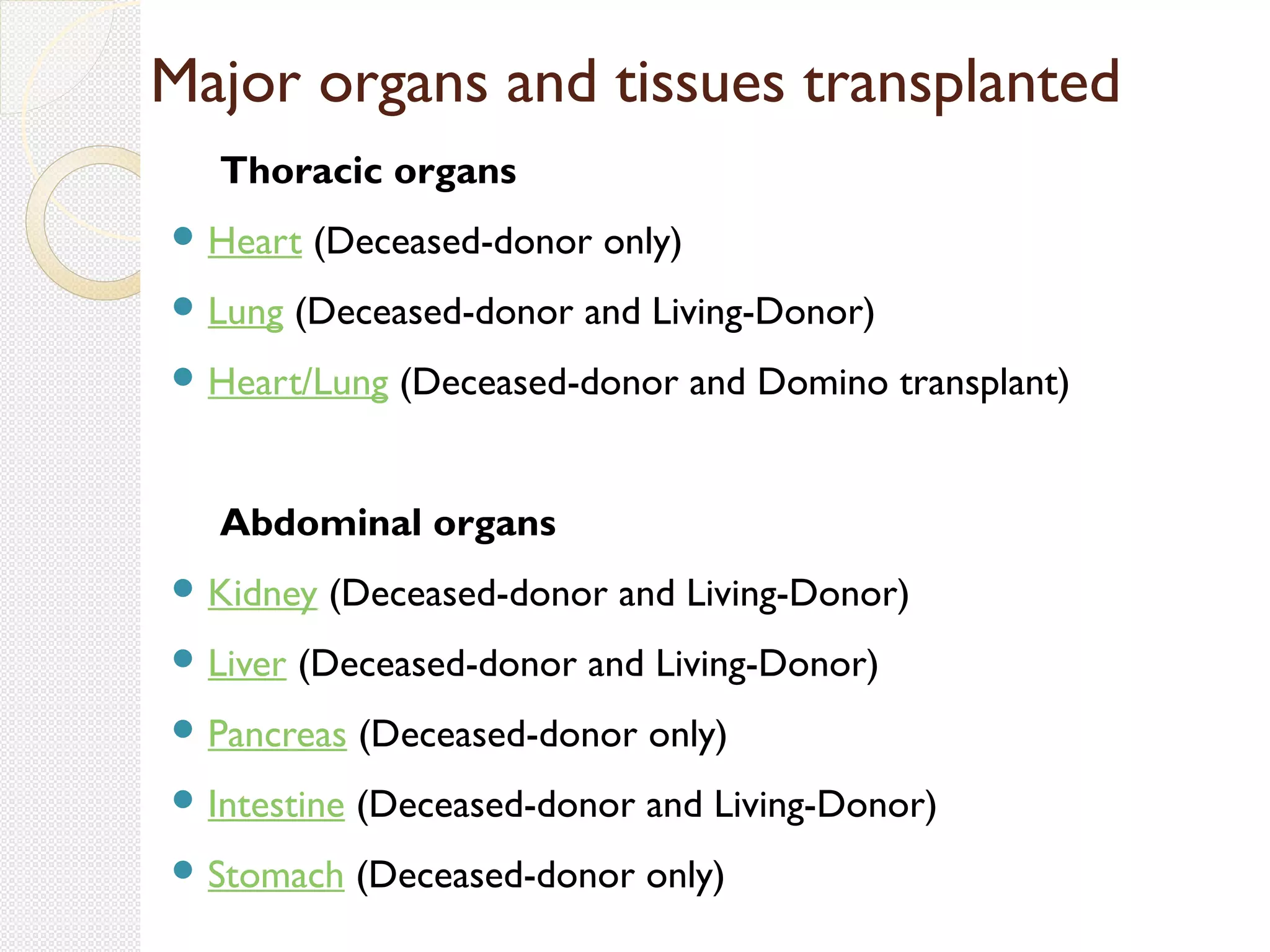 Major organs and tissues transplanted

Thoracic organs

- Heart (Deceased-donor only)
- Lung (Deceased-donor and Living-Donor)
- Heart/Lung (Deceased-donor and Domino transplant)

Abdominal organs

- Kidney (Deceased-donor and Living-Donor)
- Liver (Deceased-donor and Living-Donor)
- Pancreas (Deceased-donor only)
- Intestine (Deceased-donor and Living-Donor)
- Stomach (Deceased-donor only)